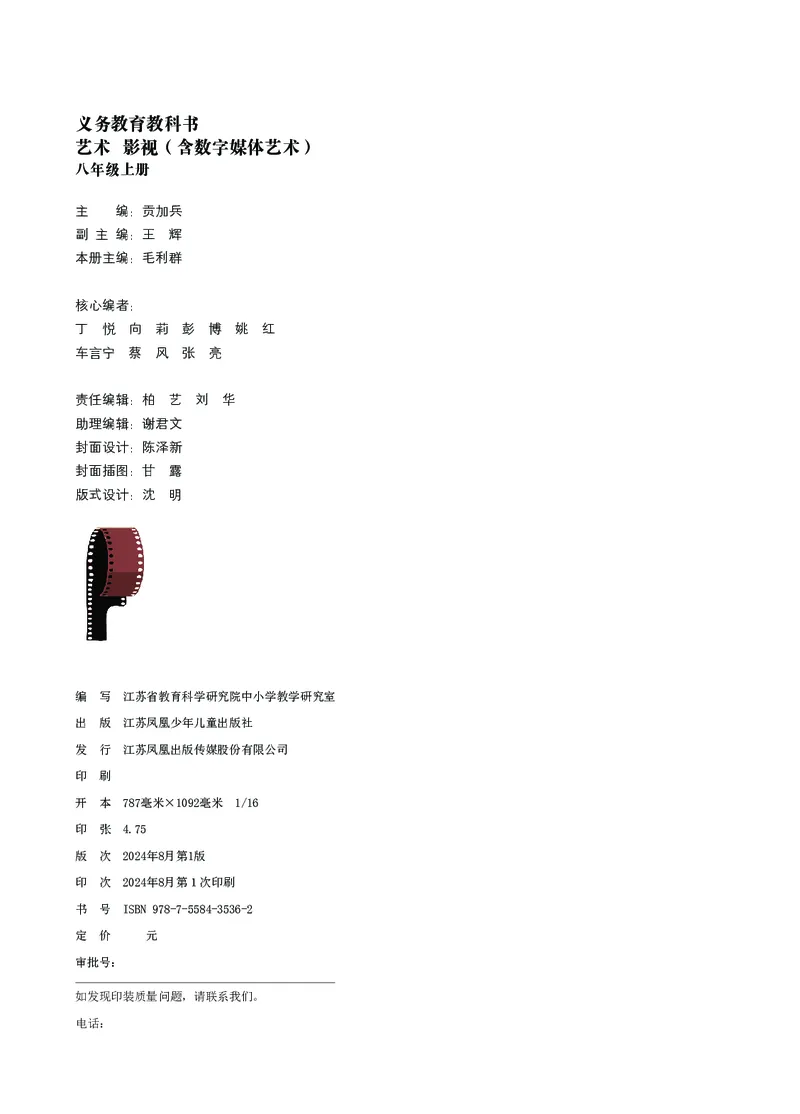 义务教育教科书
艺术　影视（含数字媒体艺术）
八年级上册

主　　编：贡加兵
副 主 编：王　辉
本册主编：毛利群

核心编者：
丁　悦　向　莉　彭　博　姚　红
车言宁　蔡　风　张　亮

责任编辑：柏　艺　刘　华
助理编辑：谢君文
封面设计：陈泽新
封面插图：甘　露
版式设计：沈　明

编　写　江苏省教育科学研究院中小学教学研究室
出　版　江苏凤凰少年儿童出版社
发　行　江苏凤凰出版传媒股份有限公司
印　刷
开　本　787毫米×1092毫米　1/16
印　张　4.75
版　次　2024年8月第1版
印　次　2024年8月第1次印刷
书　号　ISBN 978-7-5584-3536-2
定　价　　　元
审批号：

如发现印装质量问题，请联系我们。
电话：